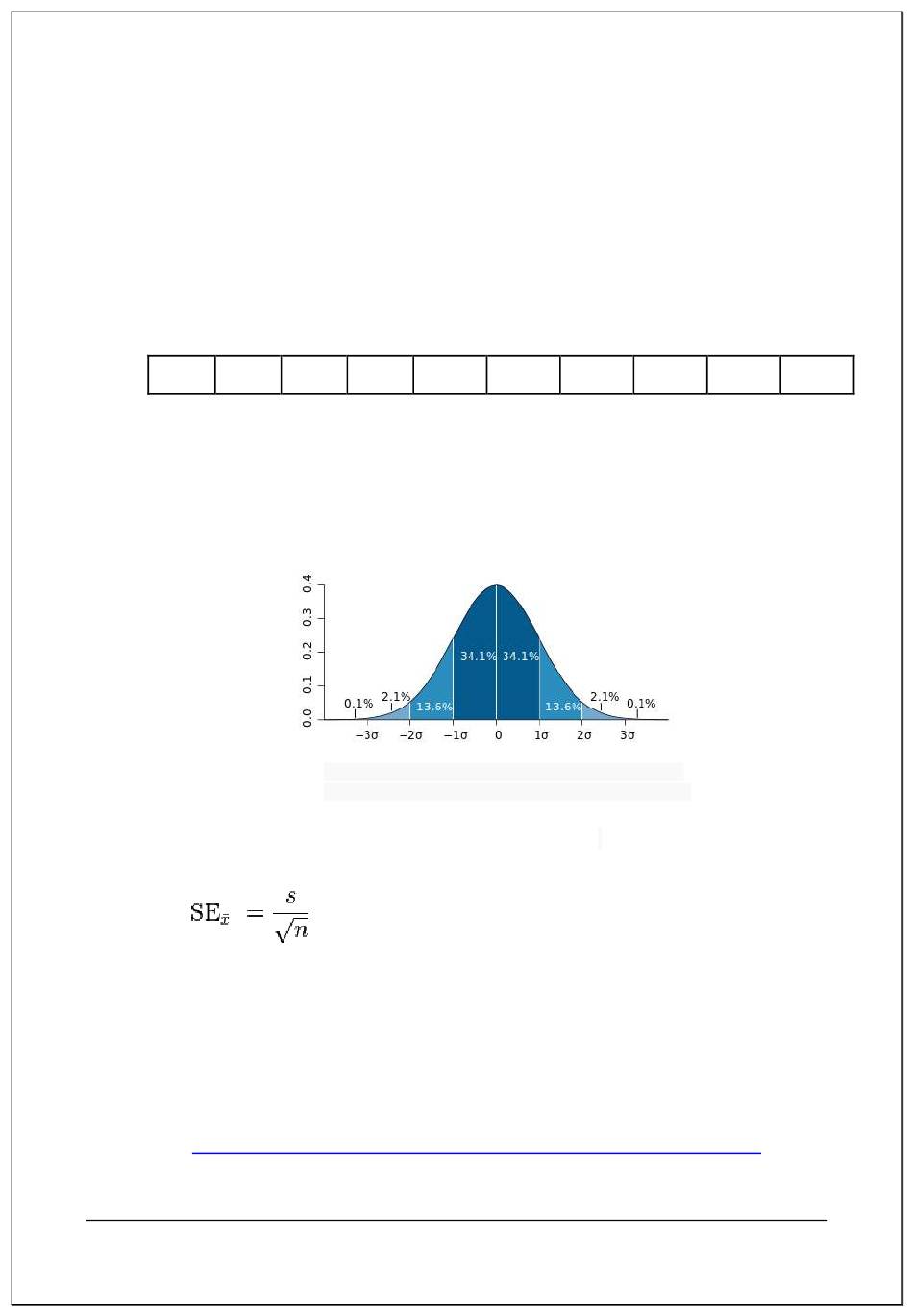 0.4
0.3
0.2
0.1
0.0

0.1%
2.1%
13.6%
34.1%
34.1%
13.6%
2.1%
0.1%

−3σ
−2σ
−1σ
0
1σ
2σ
3σ

$\mathrm{SE}_{\bar{x}} = \frac{s}{\sqrt{n}}$